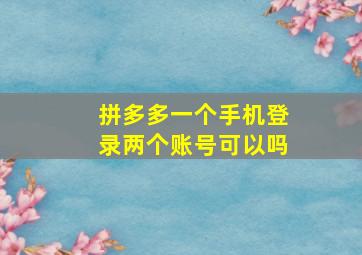 拼多多一个手机登录两个账号可以吗